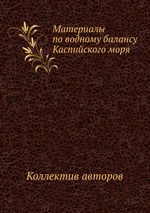 Материалы
по водному балансу
Каспийского моря

Коллектив авторов